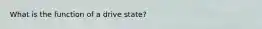 What is the function of a drive state?